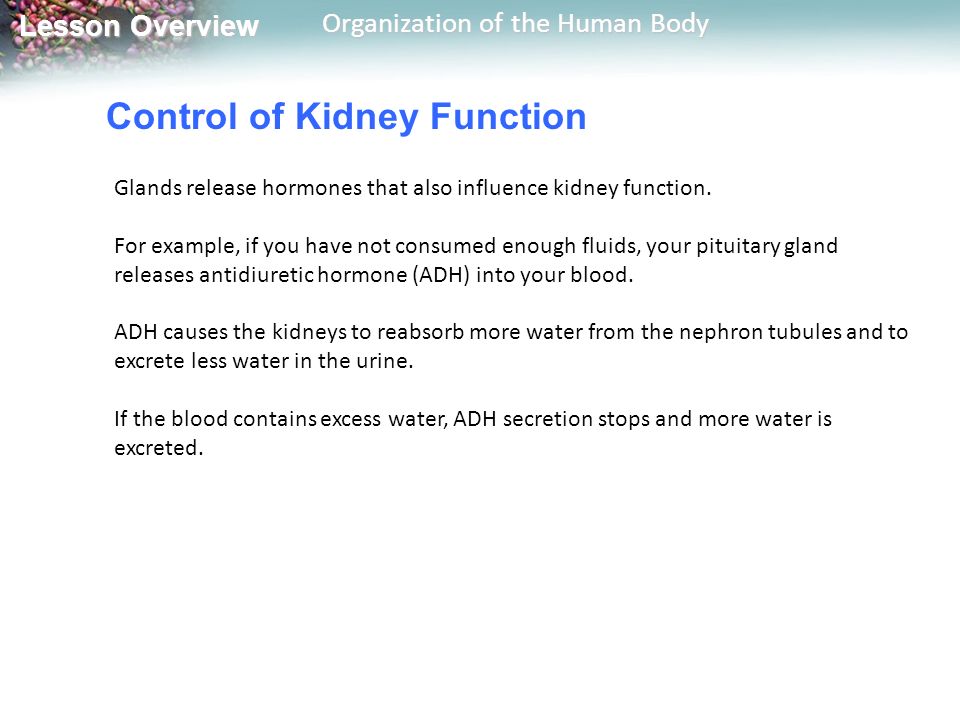 Lesson Overview

Organization of the Human Body

Control of Kidney Function

Glands release hormones that also influence kidney function.

For example, if you have not consumed enough fluids, your pituitary gland releases antidiuretic hormone (ADH) into your blood.

ADH causes the kidneys to reabsorb more water from the nephron tubules and to excrete less water in the urine.

If the blood contains excess water, ADH secretion stops and more water is excreted.